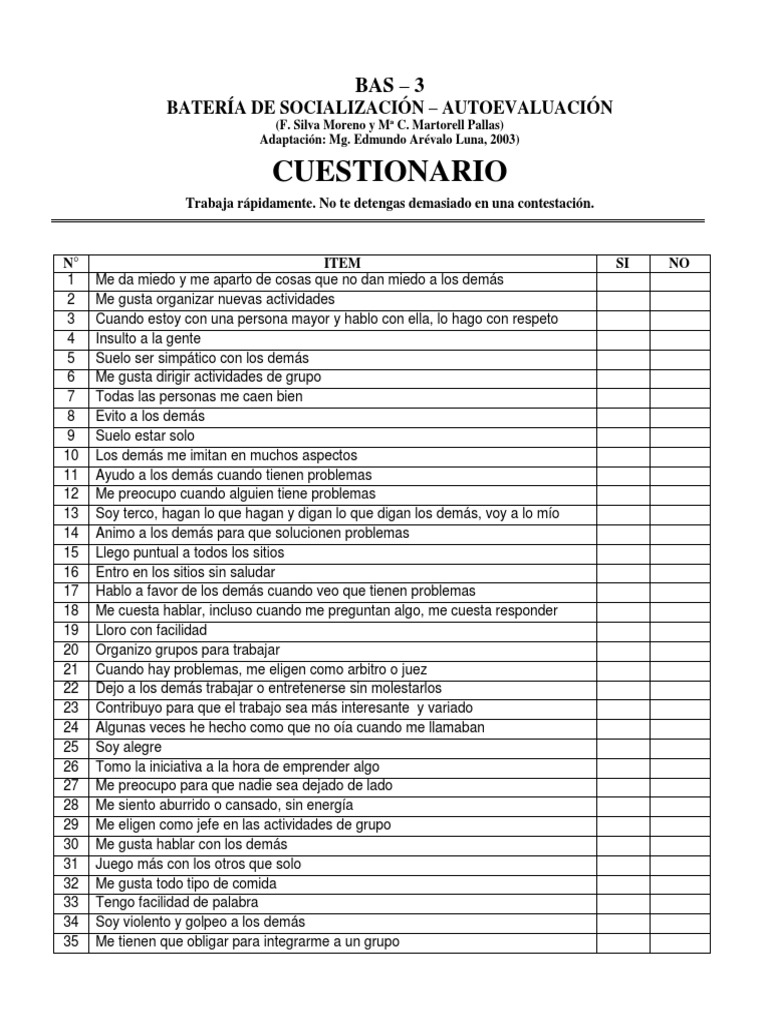 BAS – 3
BATERÍA DE SOCIALIZACIÓN – AUTOEVALUACIÓN
(F. Silva Moreno y Mª C. Martorell Pallas)
Adaptación: Mg. Edmundo Arévalo Luna, 2003)

CUESTIONARIO

Trabaja rápidamente. No te detengas demasiado en una contestación.

| N° | ITEM | SI | NO |
|---|---|---|---|
| 1 | Me da miedo y me aparto de cosas que no dan miedo a los demás | | |
| 2 | Me gusta organizar nuevas actividades | | |
| 3 | Cuando estoy con una persona mayor y hablo con ella, lo hago con respeto | | |
| 4 | Insulto a la gente | | |
| 5 | Suelo ser simpático con los demás | | |
| 6 | Me gusta dirigir actividades de grupo | | |
| 7 | Todas las personas me caen bien | | |
| 8 | Evito a los demás | | |
| 9 | Suelo estar solo | | |
| 10 | Los demás me imitan en muchos aspectos | | |
| 11 | Ayudo a los demás cuando tienen problemas | | |
| 12 | Me preocupo cuando alguien tiene problemas | | |
| 13 | Soy terco, hagan lo que hagan y digan lo que digan los demás, voy a lo mío | | |
| 14 | Animo a los demás para que solucionen problemas | | |
| 15 | Llego puntual a todos los sitios | | |
| 16 | Entro en los sitios sin saludar | | |
| 17 | Hablo a favor de los demás cuando veo que tienen problemas | | |
| 18 | Me cuesta hablar, incluso cuando me preguntan algo, me cuesta responder | | |
| 19 | Lloro con facilidad | | |
| 20 | Organizo grupos para trabajar | | |
| 21 | Cuando hay problemas, me eligen como arbitro o juez | | |
| 22 | Dejo a los demás trabajar o entretenerse sin molestarlos | | |
| 23 | Contribuyo para que el trabajo sea más interesante y variado | | |
| 24 | Algunas veces he hecho como que no oía cuando me llamaban | | |
| 25 | Soy alegre | | |
| 26 | Tomo la iniciativa a la hora de emprender algo | | |
| 27 | Me preocupo para que nadie sea dejado de lado | | |
| 28 | Me siento aburrido o cansado, sin energía | | |
| 29 | Me eligen como jefe en las actividades de grupo | | |
| 30 | Me gusta hablar con los demás | | |
| 31 | Juego más con los otros que solo | | |
| 32 | Me gusta todo tipo de comida | | |
| 33 | Tengo facilidad de palabra | | |
| 34 | Soy violento y golpeo a los demás | | |
| 35 | Me tienen que obligar para integrarme a un grupo | | |